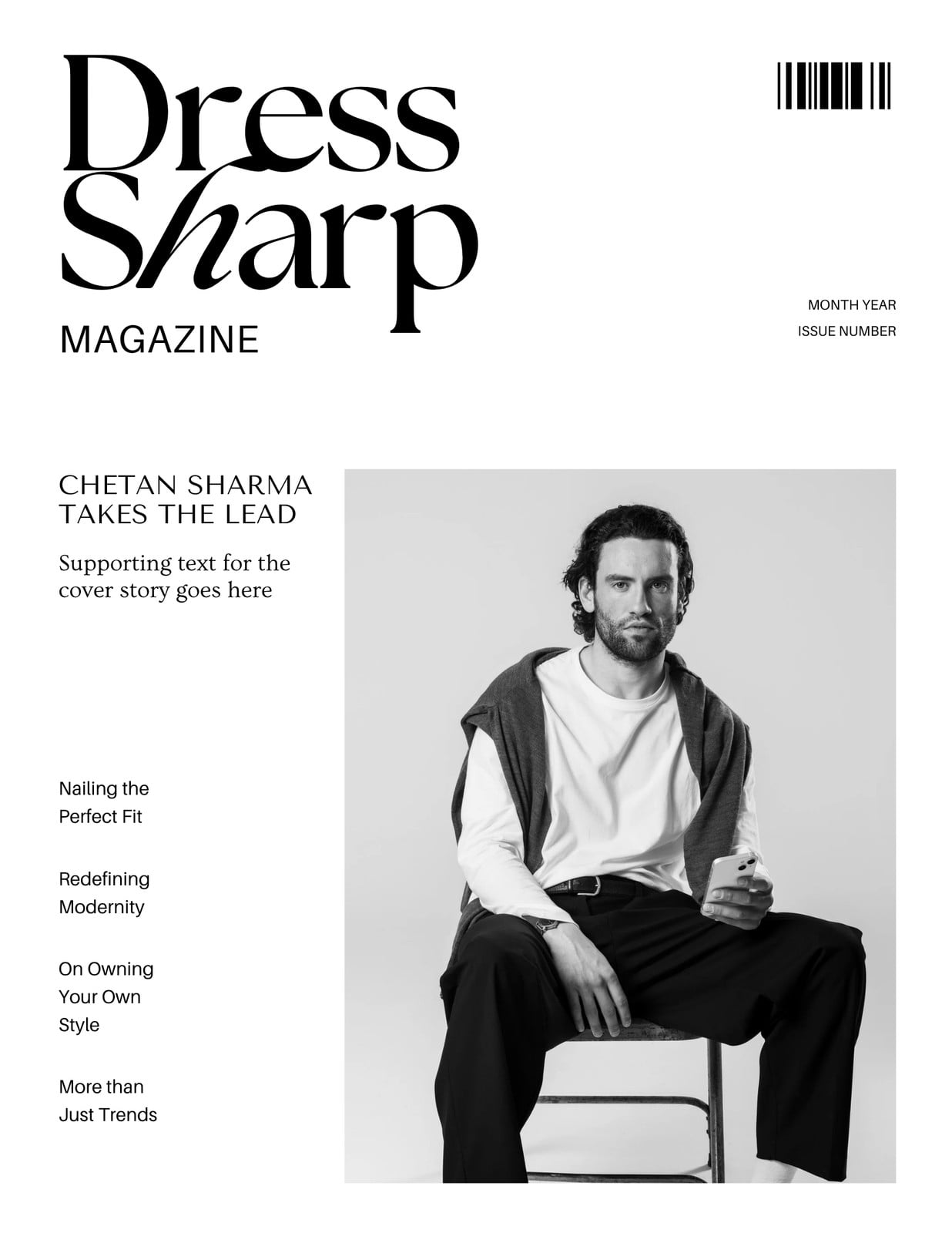 Dress
Sharp

MAGAZINE

MONTH YEAR
ISSUE NUMBER

CHETAN SHARMA
TAKES THE LEAD

Supporting text for the cover story goes here

Nailing the Perfect Fit

Redefining Modernity

On Owning Your Own Style

More than Just Trends